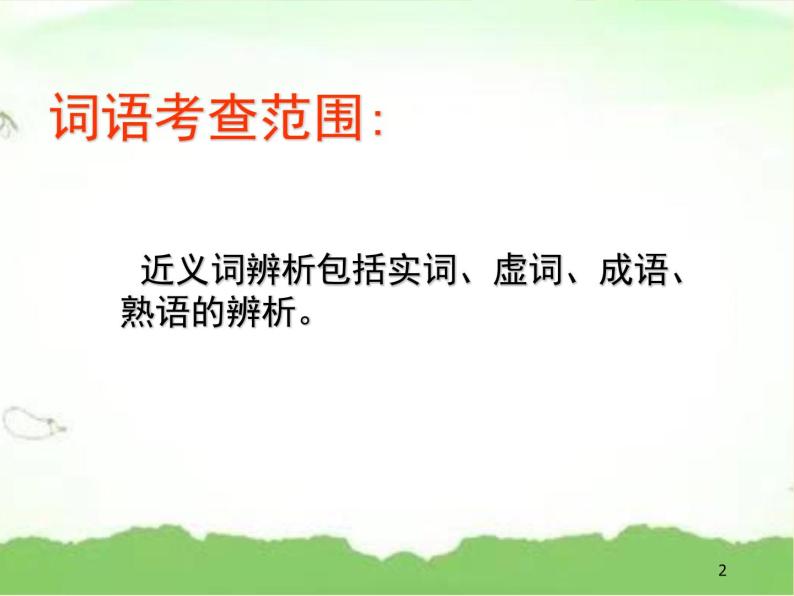 词语考查范围:

近义词辨析包括实词、虚词、成语、熟语的辨析。

2